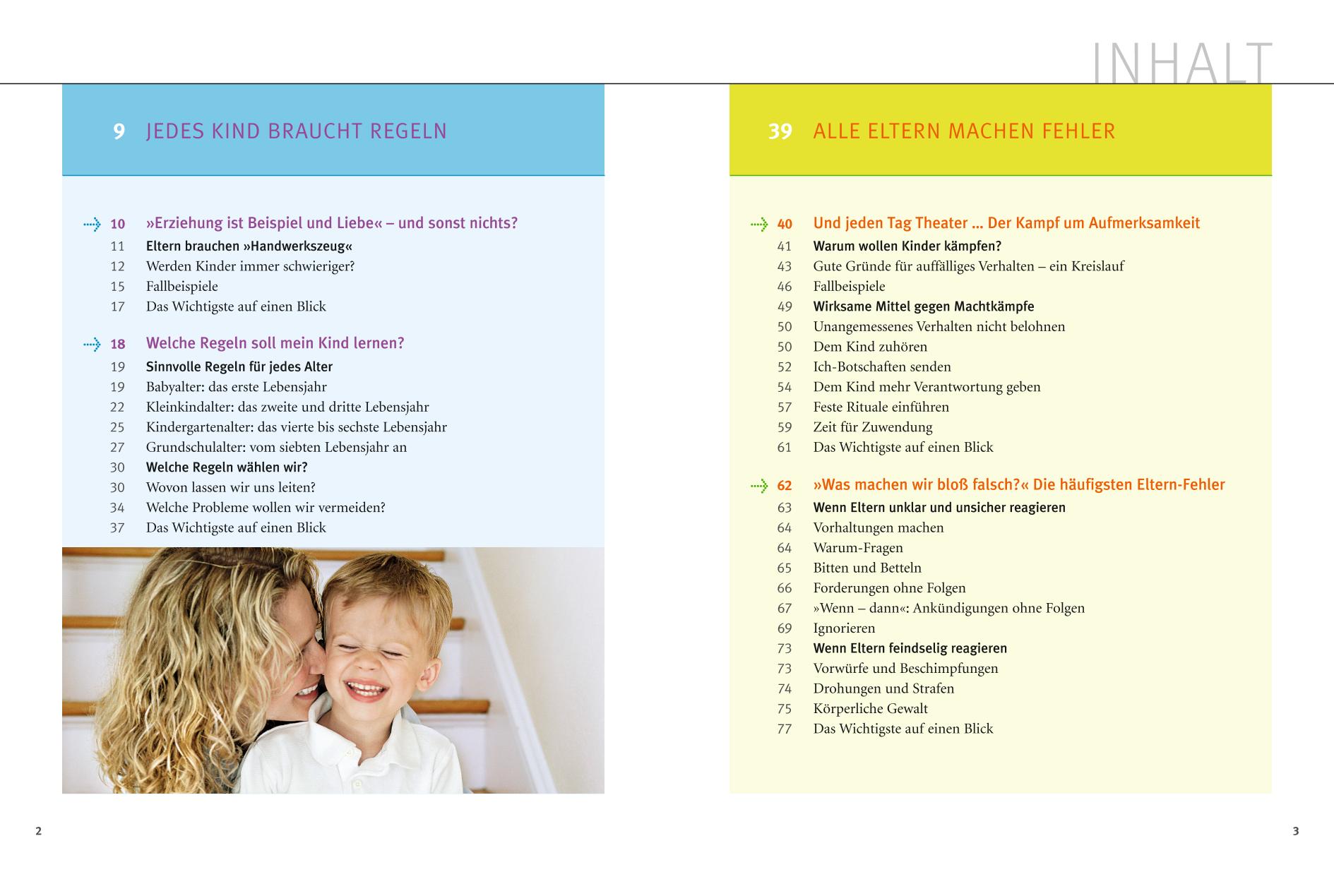 INHALT

9 JEDES KIND BRAUCHT REGELN

10 »Erziehung ist Beispiel und Liebe« – und sonst nichts?
11 Eltern brauchen »Handwerkszeug«
12 Werden Kinder immer schwieriger?
15 Fallbeispiele
17 Das Wichtigste auf einen Blick

18 Welche Regeln soll mein Kind lernen?
19 Sinnvolle Regeln für jedes Alter
19 Babyalter: das erste Lebensjahr
22 Kleinkindalter: das zweite und dritte Lebensjahr
25 Kindergartenalter: das vierte bis sechste Lebensjahr
27 Grundschulalter: vom siebten Lebensjahr an
30 Welche Regeln wählen wir?
30 Wovon lassen wir uns leiten?
34 Welche Probleme wollen wir vermeiden?
37 Das Wichtigste auf einen Blick

39 ALLE ELTERN MACHEN FEHLER

40 Und jeden Tag Theater ... Der Kampf um Aufmerksamkeit
41 Warum wollen Kinder kämpfen?
43 Gute Gründe für auffälliges Verhalten – ein Kreislauf
46 Fallbeispiele
49 Wirksame Mittel gegen Machtkämpfe
50 Unangemessenes Verhalten nicht belohnen
50 Dem Kind zuhören
52 Ich-Botschaften senden
54 Dem Kind mehr Verantwortung geben
57 Feste Rituale einführen
59 Zeit für Zuwendung
61 Das Wichtigste auf einen Blick

62 »Was machen wir bloß falsch?« Die häufigsten Eltern-Fehler
63 Wenn Eltern unklar und unsicher reagieren
64 Vorhaltungen machen
64 Warum-Fragen
65 Bitten und Betteln
66 Forderungen ohne Folgen
67 »Wenn – dann«: Ankündigungen ohne Folgen
69 Ignorieren
73 Wenn Eltern feindselig reagieren
73 Vorwürfe und Beschimpfungen
74 Drohungen und Strafen
75 Körperliche Gewalt
77 Das Wichtigste auf einen Blick

2

3